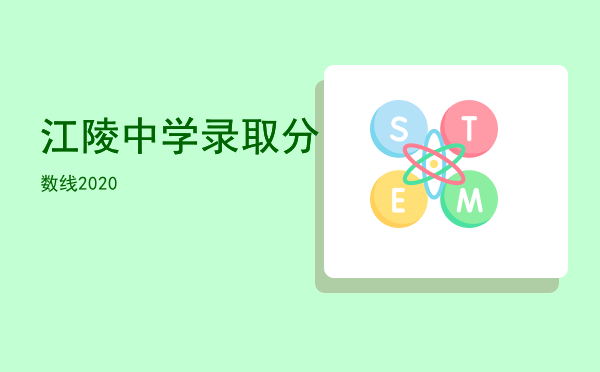 江陵中学录取分

数线2020

S T

E M